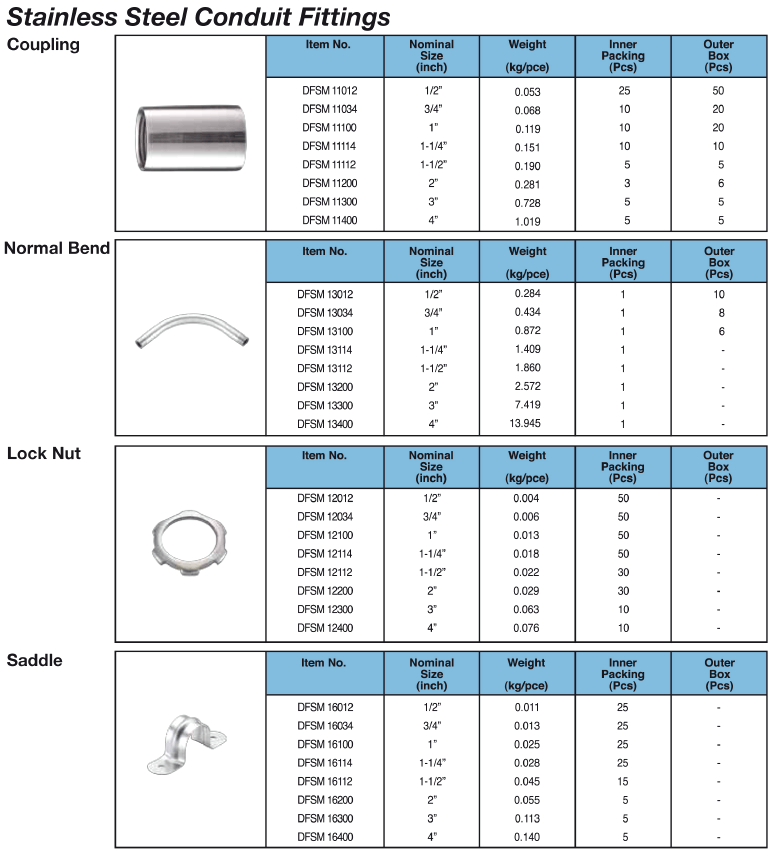 Stainless Steel Conduit Fittings

Coupling

| Item No. | Nominal Size (inch) | Weight (kg/pce) | Inner Packing (Pcs) | Outer Box (Pcs) |
|---|---|---|---|---|
| DFSM 11012 | 1/2" | 0.053 | 25 | 50 |
| DFSM 11034 | 3/4" | 0.068 | 10 | 20 |
| DFSM 11100 | 1" | 0.119 | 10 | 20 |
| DFSM 11114 | 1-1/4" | 0.151 | 10 | 10 |
| DFSM 11112 | 1-1/2" | 0.190 | 5 | 5 |
| DFSM 11200 | 2" | 0.281 | 3 | 6 |
| DFSM 11300 | 3" | 0.728 | 5 | 5 |
| DFSM 11400 | 4" | 1.019 | 5 | 5 |

Normal Bend

| Item No. | Nominal Size (inch) | Weight (kg/pce) | Inner Packing (Pcs) | Outer Box (Pcs) |
|---|---|---|---|---|
| DFSM 13012 | 1/2" | 0.284 | 1 | 10 |
| DFSM 13034 | 3/4" | 0.434 | 1 | 8 |
| DFSM 13100 | 1" | 0.872 | 1 | 6 |
| DFSM 13114 | 1-1/4" | 1.409 | 1 | - |
| DFSM 13112 | 1-1/2" | 1.860 | 1 | - |
| DFSM 13200 | 2" | 2.572 | 1 | - |
| DFSM 13300 | 3" | 7.419 | 1 | - |
| DFSM 13400 | 4" | 13.945 | 1 | - |

Lock Nut

| Item No. | Nominal Size (inch) | Weight (kg/pce) | Inner Packing (Pcs) | Outer Box (Pcs) |
|---|---|---|---|---|
| DFSM 12012 | 1/2" | 0.004 | 50 | - |
| DFSM 12034 | 3/4" | 0.006 | 50 | - |
| DFSM 12100 | 1" | 0.013 | 50 | - |
| DFSM 12114 | 1-1/4" | 0.018 | 50 | - |
| DFSM 12112 | 1-1/2" | 0.022 | 30 | - |
| DFSM 12200 | 2" | 0.029 | 30 | - |
| DFSM 12300 | 3" | 0.063 | 10 | - |
| DFSM 12400 | 4" | 0.076 | 10 | - |

Saddle

| Item No. | Nominal Size (inch) | Weight (kg/pce) | Inner Packing (Pcs) | Outer Box (Pcs) |
|---|---|---|---|---|
| DFSM 16012 | 1/2" | 0.011 | 25 | - |
| DFSM 16034 | 3/4" | 0.013 | 25 | - |
| DFSM 16100 | 1" | 0.025 | 25 | - |
| DFSM 16114 | 1-1/4" | 0.028 | 25 | - |
| DFSM 16112 | 1-1/2" | 0.045 | 15 | - |
| DFSM 16200 | 2" | 0.055 | 5 | - |
| DFSM 16300 | 3" | 0.113 | 5 | - |
| DFSM 16400 | 4" | 0.140 | 5 | - |